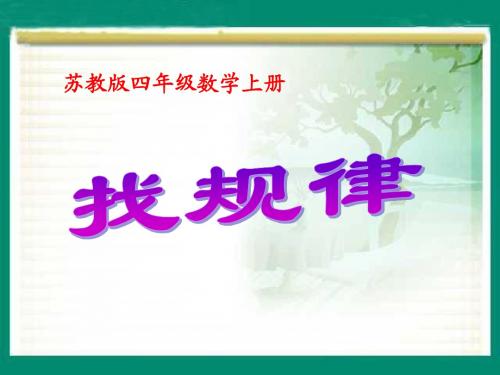 苏教版四年级数学上册

找规律